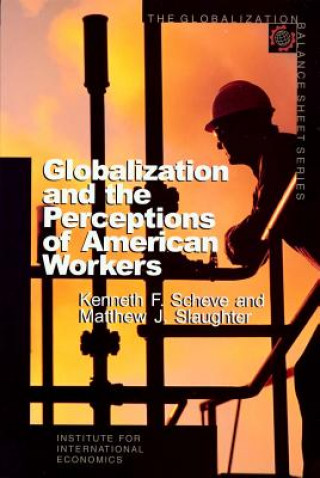 THE GLOBALIZATION BALANCE SHEET SERIES

Globalization and the Perceptions of American Workers

Kenneth F. Scheve and Matthew J. Slaughter

INSTITUTE FOR INTERNATIONAL ECONOMICS